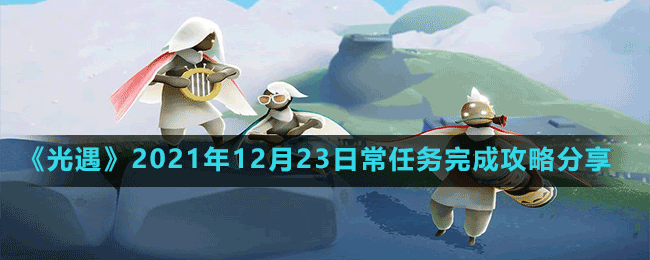 《光遇》2021年12月23日常任务完成攻略分享